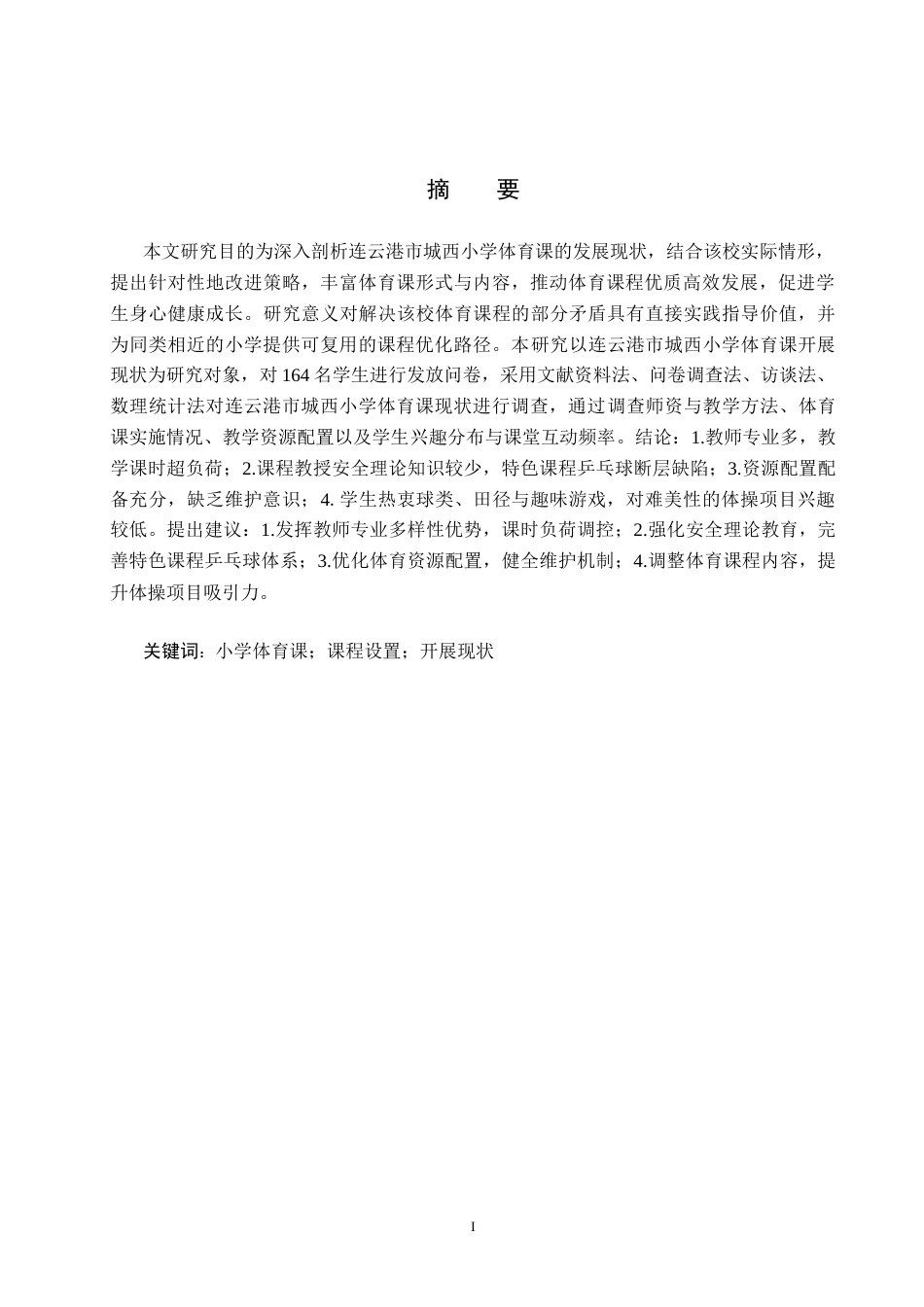 摘　要

本文研究目的为深入剖析连云港市城西小学体育课的发展现状，结合该校实际情形，提出针对性地改进策略，丰富体育课形式与内容，推动体育课程优质高效发展，促进学生身心健康成长。研究意义对解决该校体育课程的部分矛盾具有直接实践指导价值，并为同类相近的小学提供可复用的课程优化路径。本研究以连云港市城西小学体育课开展现状为研究对象，对 164 名学生进行发放问卷，采用文献资料法、问卷调查法、访谈法、数理统计法对连云港市城西小学体育课现状进行调查，通过调查师资与教学方法、体育课实施情况、教学资源配置以及学生兴趣分布与课堂互动频率。结论：1.教师专业多，教学课时超负荷；2.课程教授安全理论知识较少，特色课程乒乓球断层缺陷；3.资源配置配备充分，缺乏维护意识；4. 学生热衷球类、田径与趣味游戏，对难美性的体操项目兴趣较低。提出建议：1.发挥教师专业多样性优势，课时负荷调控；2.强化安全理论教育，完善特色课程乒乓球体系；3.优化体育资源配置，健全维护机制；4.调整体育课程内容，提升体操项目吸引力。

关键词：小学体育课；课程设置；开展现状

I